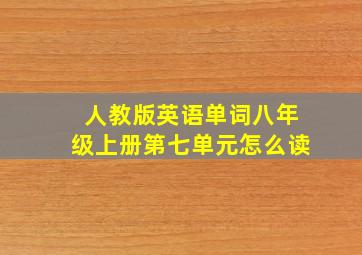 人教版英语单词八年级上册第七单元怎么读